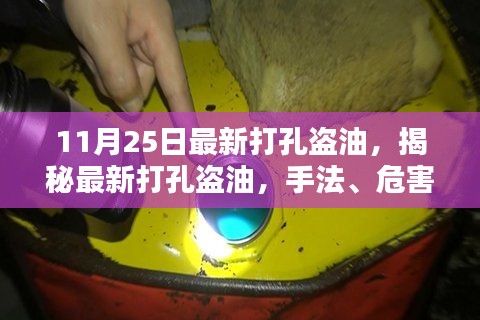 11月25日最新打孔盗油，揭秘最新打孔盗油，手法、危害